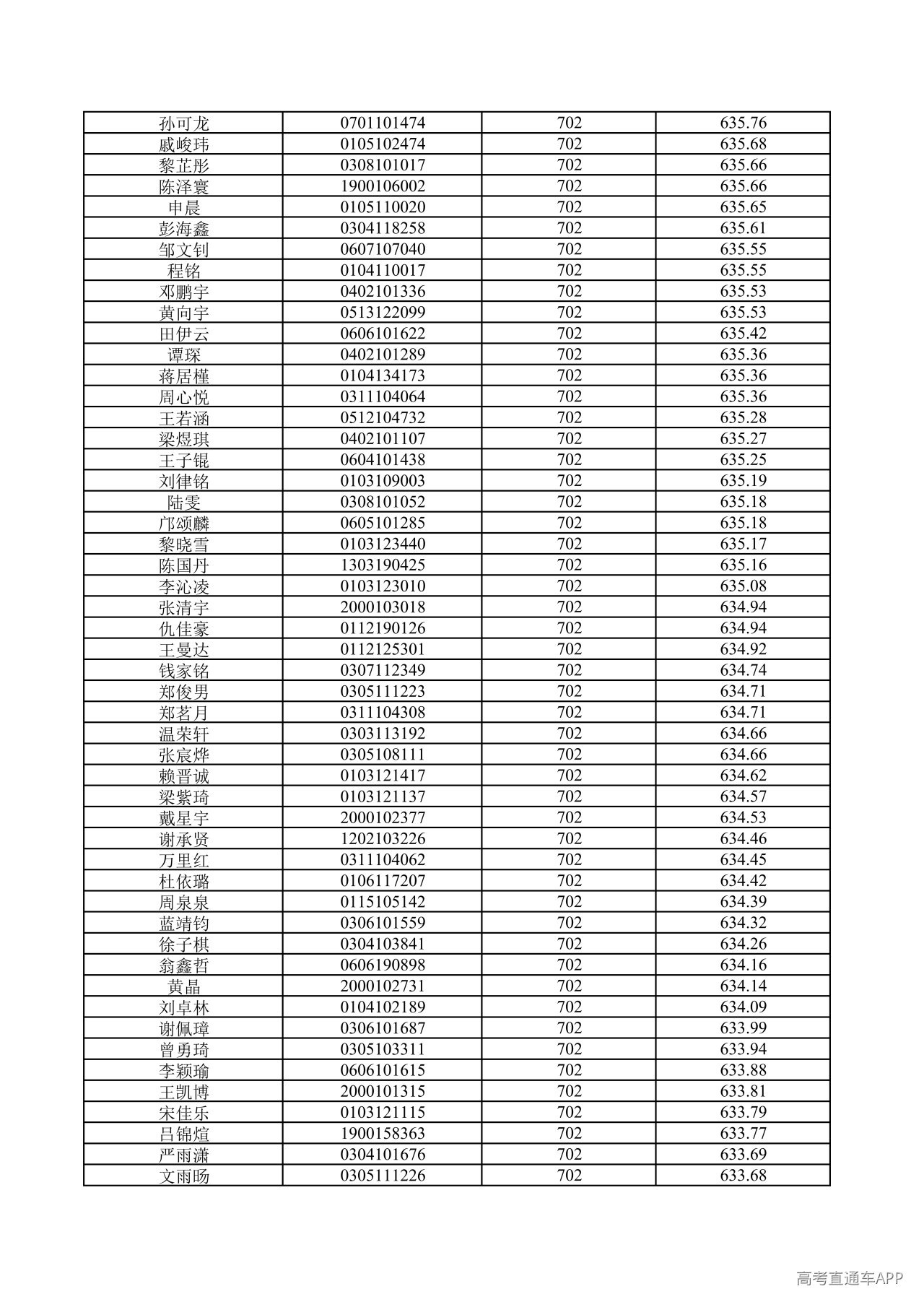 | 孙可龙 | 0701101474 | 702 | 635.76 |
|---|---|---|---|
| 戚峻玮 | 0105102474 | 702 | 635.68 |
| 黎芷彤 | 0308101017 | 702 | 635.66 |
| 陈泽寰 | 1900106002 | 702 | 635.66 |
| 申晨 | 0105110020 | 702 | 635.65 |
| 彭海鑫 | 0304118258 | 702 | 635.61 |
| 邹文钊 | 0607107040 | 702 | 635.55 |
| 程铭 | 0104110017 | 702 | 635.55 |
| 邓鹏宇 | 0402101336 | 702 | 635.53 |
| 黄向宇 | 0513122099 | 702 | 635.53 |
| 田伊云 | 0606101622 | 702 | 635.42 |
| 谭琛 | 0402101289 | 702 | 635.36 |
| 蒋居槿 | 0104134173 | 702 | 635.36 |
| 周心悦 | 0311104064 | 702 | 635.36 |
| 王若涵 | 0512104732 | 702 | 635.28 |
| 梁煜琪 | 0402101107 | 702 | 635.27 |
| 王子锟 | 0604101438 | 702 | 635.25 |
| 刘律铭 | 0103109003 | 702 | 635.19 |
| 陆雯 | 0308101052 | 702 | 635.18 |
| 邝颂麟 | 0605101285 | 702 | 635.18 |
| 黎晓雪 | 0103123440 | 702 | 635.17 |
| 陈国丹 | 1303190425 | 702 | 635.16 |
| 李沁凌 | 0103123010 | 702 | 635.08 |
| 张清宇 | 2000103018 | 702 | 634.94 |
| 仇佳豪 | 0112190126 | 702 | 634.94 |
| 王曼达 | 0112125301 | 702 | 634.92 |
| 钱家铭 | 0307112349 | 702 | 634.74 |
| 郑俊男 | 0305111223 | 702 | 634.71 |
| 郑茗月 | 0311104308 | 702 | 634.71 |
| 温荣轩 | 0303113192 | 702 | 634.66 |
| 张宸烨 | 0305108111 | 702 | 634.66 |
| 赖晋诚 | 0103121417 | 702 | 634.62 |
| 梁紫琦 | 0103121137 | 702 | 634.57 |
| 戴星宇 | 2000102377 | 702 | 634.53 |
| 谢承贤 | 1202103226 | 702 | 634.46 |
| 万里红 | 0311104062 | 702 | 634.45 |
| 杜依璐 | 0106117207 | 702 | 634.42 |
| 周泉泉 | 0115105142 | 702 | 634.39 |
| 蓝靖钧 | 0306101559 | 702 | 634.32 |
| 徐子棋 | 0304103841 | 702 | 634.26 |
| 翁鑫哲 | 0606190898 | 702 | 634.16 |
| 黄晶 | 2000102731 | 702 | 634.14 |
| 刘卓林 | 0104102189 | 702 | 634.09 |
| 谢佩璋 | 0306101687 | 702 | 633.99 |
| 曾勇琦 | 0305103311 | 702 | 633.94 |
| 李颖瑜 | 0606101615 | 702 | 633.88 |
| 王凯博 | 2000101315 | 702 | 633.81 |
| 宋佳乐 | 0103121115 | 702 | 633.79 |
| 吕锦煊 | 1900158363 | 702 | 633.77 |
| 严雨潇 | 0304101676 | 702 | 633.69 |
| 文雨旸 | 0305111226 | 702 | 633.68 |

高考直通车APP